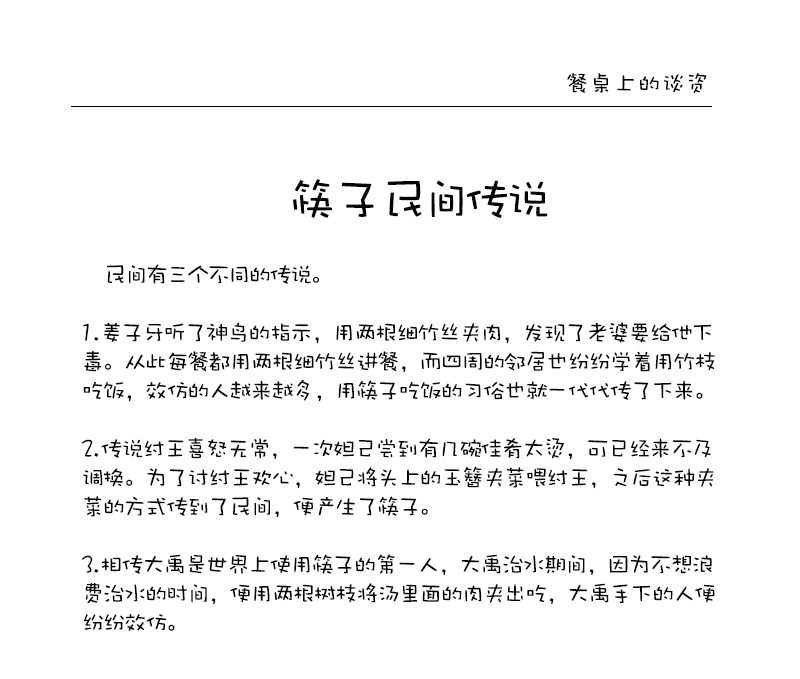 餐桌上的谈资

筷子民间传说

民间有三个不同的传说。

1.姜子牙听了神鸟的指示，用两根细竹丝夹肉，发现了老婆要给他下毒。从此每餐都用两根细竹丝进餐，而四周的邻居也纷纷学着用竹枝吃饭，效仿的人越来越多，用筷子吃饭的习俗也就一代代传了下来。

2.传说纣王喜怒无常，一次妲己尝到有几碗佳肴太烫，可已经来不及调换。为了讨纣王欢心，妲己将头上的玉簪夹菜喂纣王，之后这种夹菜的方式传到了民间，便产生了筷子。

3.相传大禹是世界上使用筷子的第一人，大禹治水期间，因为不想浪费治水的时间，便用两根树枝将汤里面的肉夹出吃，大禹手下的人便纷纷效仿。